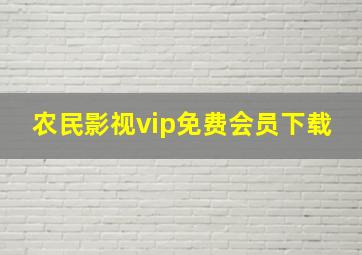 农民影视vip免费会员下载